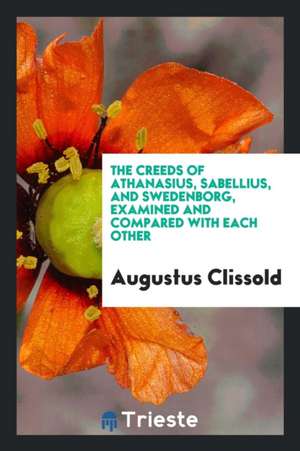 THE CREEDS OF ATHANASIUS, SABELLIUS, AND SWEDENBORG, EXAMINED AND COMPARED WITH EACH OTHER

Augustus Clissold

Trieste